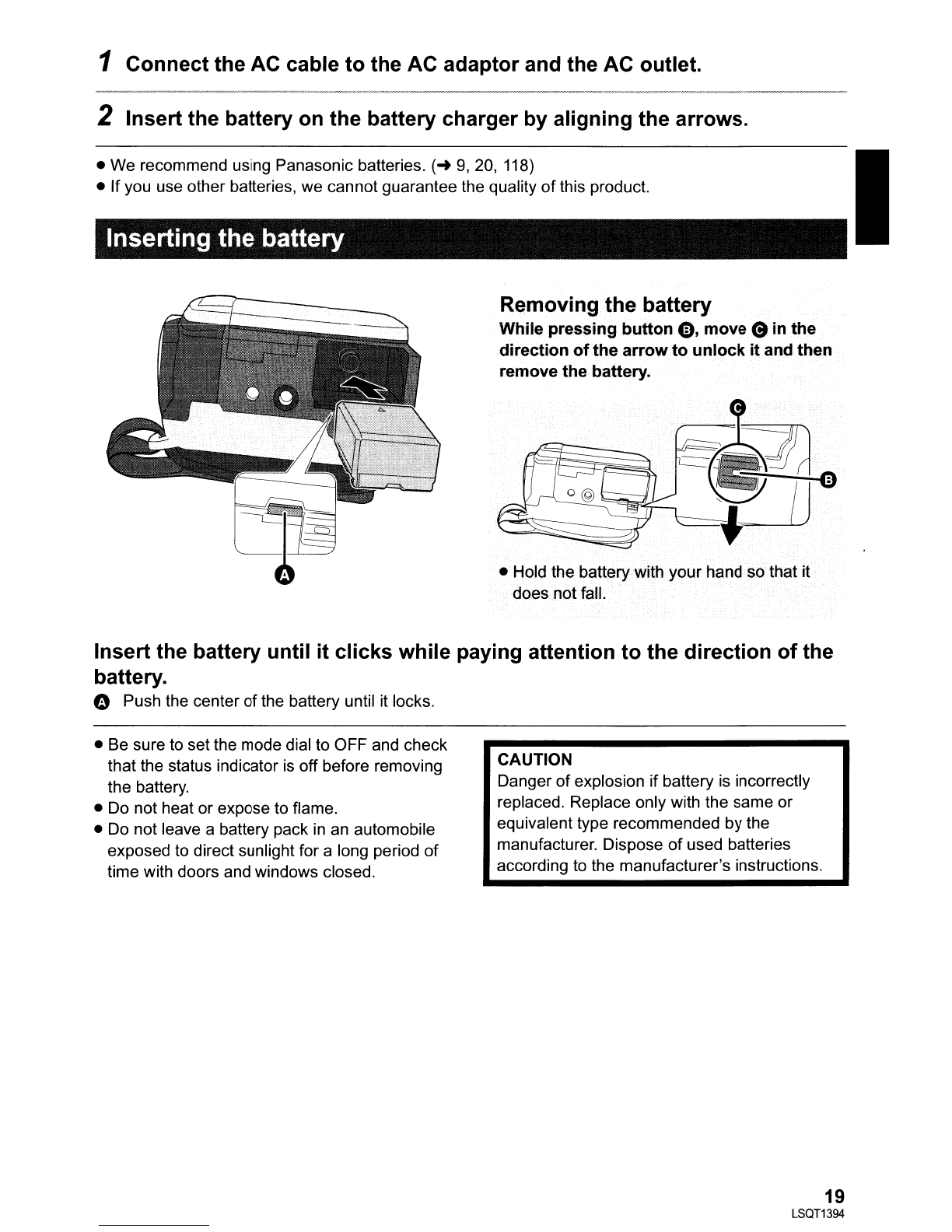 1 Connect the AC cable to the AC adaptor and the AC outlet.

2 Insert the battery on the battery charger by aligning the arrows.

● We recommend using Panasonic batteries. (→ 9, 20, 118)
● If you use other batteries, we cannot guarantee the quality of this product.

Inserting the battery

A

Removing the battery
While pressing button B, move C in the direction of the arrow to unlock it and then remove the battery.

C

B

● Hold the battery with your hand so that it does not fall.

Insert the battery until it clicks while paying attention to the direction of the battery.
A Push the center of the battery until it locks.

● Be sure to set the mode dial to OFF and check that the status indicator is off before removing the battery.
● Do not heat or expose to flame.
● Do not leave a battery pack in an automobile exposed to direct sunlight for a long period of time with doors and windows closed.

CAUTION
Danger of explosion if battery is incorrectly replaced. Replace only with the same or equivalent type recommended by the manufacturer. Dispose of used batteries according to the manufacturer's instructions.

19
LSQT1394